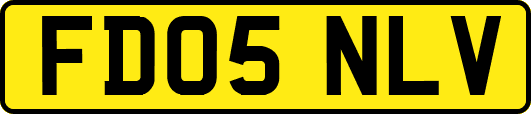 FD05 NLV